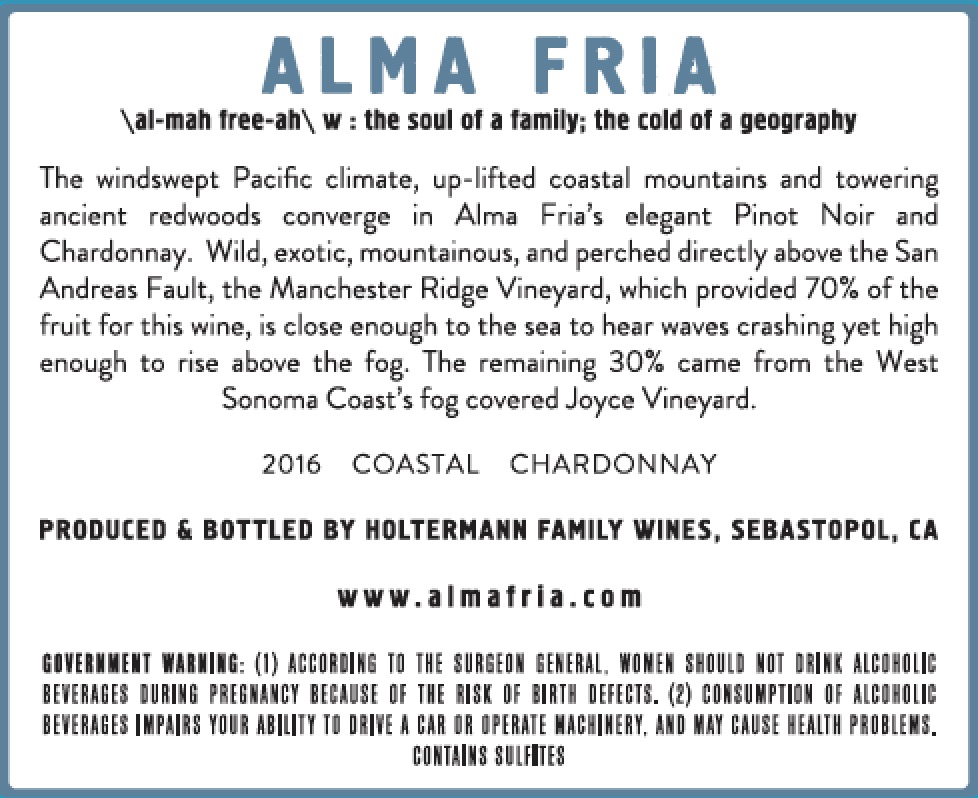 ALMA FRIA

\al-mah free-ah\ w : the soul of a family; the cold of a geography

The windswept Pacific climate, up-lifted coastal mountains and towering ancient redwoods converge in Alma Fria's elegant Pinot Noir and Chardonnay. Wild, exotic, mountainous, and perched directly above the San Andreas Fault, the Manchester Ridge Vineyard, which provided 70% of the fruit for this wine, is close enough to the sea to hear waves crashing yet high enough to rise above the fog. The remaining 30% came from the West Sonoma Coast's fog covered Joyce Vineyard.

2016 COASTAL CHARDONNAY

PRODUCED & BOTTLED BY HOLTERMANN FAMILY WINES, SEBASTOPOL, CA

www.almafria.com

GOVERNMENT WARNING: (1) ACCORDING TO THE SURGEON GENERAL, WOMEN SHOULD NOT DRINK ALCOHOLIC BEVERAGES DURING PREGNANCY BECAUSE OF THE RISK OF BIRTH DEFECTS. (2) CONSUMPTION OF ALCOHOLIC BEVERAGES IMPAIRS YOUR ABILITY TO DRIVE A CAR OR OPERATE MACHINERY, AND MAY CAUSE HEALTH PROBLEMS.

CONTAINS SULFITES